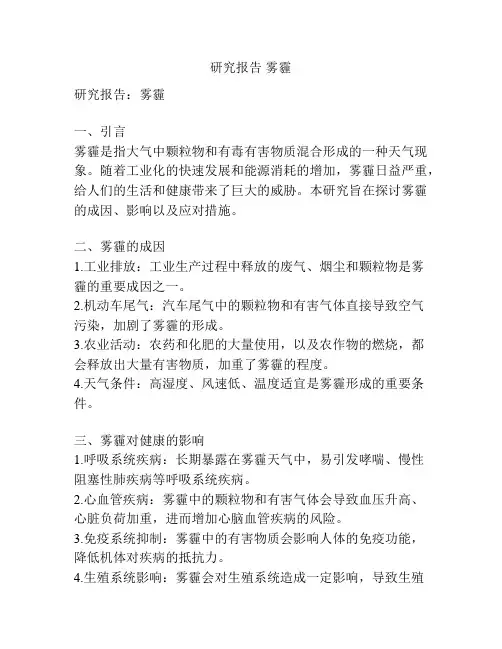 研究报告 雾霾

研究报告：雾霾

一、引言
雾霾是指大气中颗粒物和有毒有害物质混合形成的一种天气现象。随着工业化的快速发展和能源消耗的增加，雾霾日益严重，给人们的生活和健康带来了巨大的威胁。本研究旨在探讨雾霾的成因、影响以及应对措施。

二、雾霾的成因
1.工业排放：工业生产过程中释放的废气、烟尘和颗粒物是雾霾的重要成因之一。
2.机动车尾气：汽车尾气中的颗粒物和有害气体直接导致空气污染，加剧了雾霾的形成。
3.农业活动：农药和化肥的大量使用，以及农作物的燃烧，都会释放出大量有害物质，加重了雾霾的程度。
4.天气条件：高湿度、风速低、温度适宜是雾霾形成的重要条件。

三、雾霾对健康的影响
1.呼吸系统疾病：长期暴露在雾霾天气中，易引发哮喘、慢性阻塞性肺疾病等呼吸系统疾病。
2.心血管疾病：雾霾中的颗粒物和有害气体会导致血压升高、心脏负荷加重，进而增加心脑血管疾病的风险。
3.免疫系统抑制：雾霾中的有害物质会影响人体的免疫功能，降低机体对疾病的抵抗力。
4.生殖系统影响：雾霾会对生殖系统造成一定影响，导致生殖